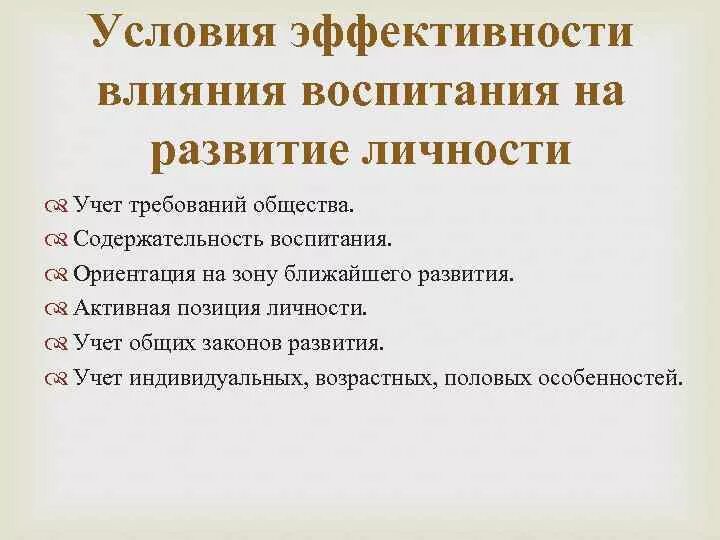 Условия эффективности влияния воспитания на развитие личности

Учет требований общества.
Содержательность воспитания.
Ориентация на зону ближайшего развития.
Активная позиция личности.
Учет общих законов развития.
Учет индивидуальных, возрастных, половых особенностей.